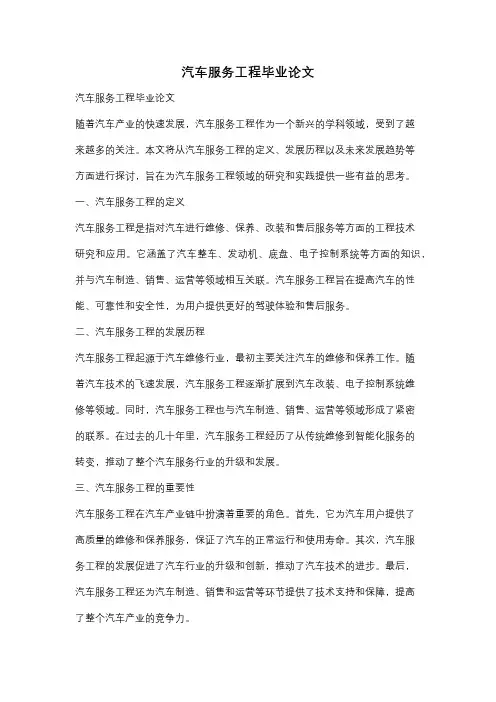 汽车服务工程毕业论文

汽车服务工程毕业论文

随着汽车产业的快速发展，汽车服务工程作为一个新兴的学科领域，受到了越来越多的关注。本文将从汽车服务工程的定义、发展历程以及未来发展趋势等方面进行探讨，旨在为汽车服务工程领域的研究和实践提供一些有益的思考。

一、汽车服务工程的定义

汽车服务工程是指对汽车进行维修、保养、改装和售后服务等方面的工程技术研究和应用。它涵盖了汽车整车、发动机、底盘、电子控制系统等方面的知识，并与汽车制造、销售、运营等领域相互关联。汽车服务工程旨在提高汽车的性能、可靠性和安全性，为用户提供更好的驾驶体验和售后服务。

二、汽车服务工程的发展历程

汽车服务工程起源于汽车维修行业，最初主要关注汽车的维修和保养工作。随着汽车技术的飞速发展，汽车服务工程逐渐扩展到汽车改装、电子控制系统维修等领域。同时，汽车服务工程也与汽车制造、销售、运营等领域形成了紧密的联系。在过去的几十年里，汽车服务工程经历了从传统维修到智能化服务的转变，推动了整个汽车服务行业的升级和发展。

三、汽车服务工程的重要性

汽车服务工程在汽车产业链中扮演着重要的角色。首先，它为汽车用户提供了高质量的维修和保养服务，保证了汽车的正常运行和使用寿命。其次，汽车服务工程的发展促进了汽车行业的升级和创新，推动了汽车技术的进步。最后，汽车服务工程还为汽车制造、销售和运营等环节提供了技术支持和保障，提高了整个汽车产业的竞争力。